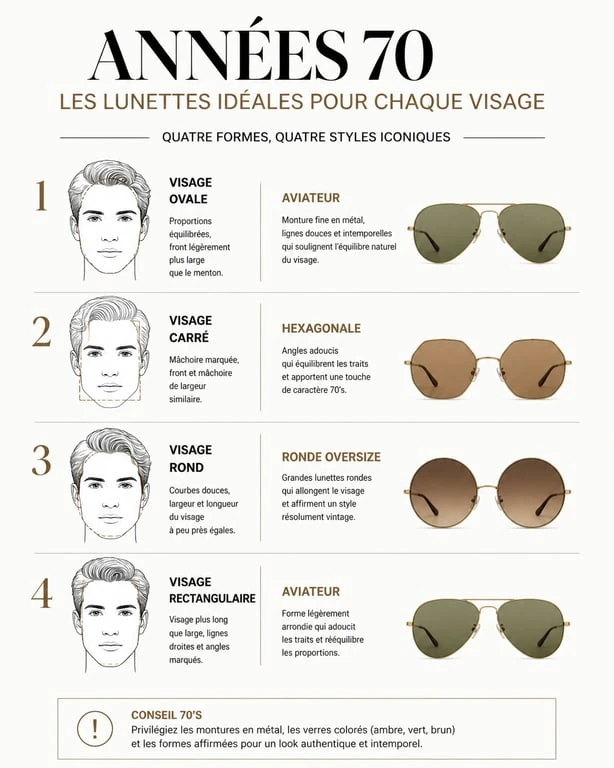 ANNÉES 70

LES LUNETTES IDÉALES POUR CHAQUE VISAGE

QUATRE FORMES, QUATRE STYLES ICONIQUES

1

VISAGE OVALE

Proportions équilibrées, front légèrement plus large que le menton.

AVIATEUR

Monture fine en métal, lignes douces et intemporelles qui soulignent l'équilibre naturel du visage.

2

VISAGE CARRÉ

Mâchoire marquée, front et mâchoire de largeur similaire.

HEXAGONALE

Angles adoucis qui équilibrent les traits et apportent une touche de caractère 70's.

3

VISAGE ROND

Courbes douces, largeur et longueur du visage à peu près égales.

RONDE OVERSIZE

Grandes lunettes rondes qui allongent le visage et affirment un style résolument vintage.

4

VISAGE RECTANGULAIRE

Visage plus long que large, lignes droites et angles marqués.

AVIATEUR

Forme légèrement arrondie qui adoucit les traits et rééquilibre les proportions.

!

CONSEIL 70'S

Privilégiez les montures en métal, les verres colorés (ambre, vert, brun) et les formes affirmées pour un look authentique et intemporel.